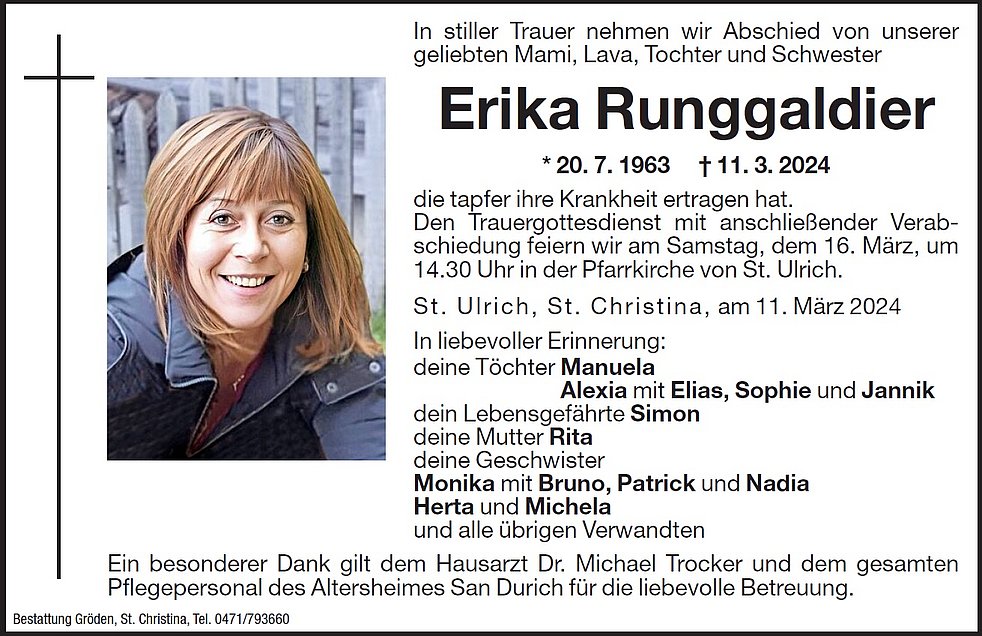 In stiller Trauer nehmen wir Abschied von unserer geliebten Mami, Lava, Tochter und Schwester

Erika Runggaldier

* 20. 7. 1963 † 11. 3. 2024

die tapfer ihre Krankheit ertragen hat.
Den Trauergottesdienst mit anschließender Verabschiedung feiern wir am Samstag, dem 16. März, um 14.30 Uhr in der Pfarrkirche von St. Ulrich.

St. Ulrich, St. Christina, am 11. März 2024

In liebevoller Erinnerung:
deine Töchter Manuela
Alexia mit Elias, Sophie und Jannik
dein Lebensgefährte Simon
deine Mutter Rita
deine Geschwister
Monika mit Bruno, Patrick und Nadia
Herta und Michela
und alle übrigen Verwandten

Ein besonderer Dank gilt dem Hausarzt Dr. Michael Trocker und dem gesamten Pflegepersonal des Altersheimes San Durich für die liebevolle Betreuung.

Bestattung Gröden, St. Christina, Tel. 0471/793660